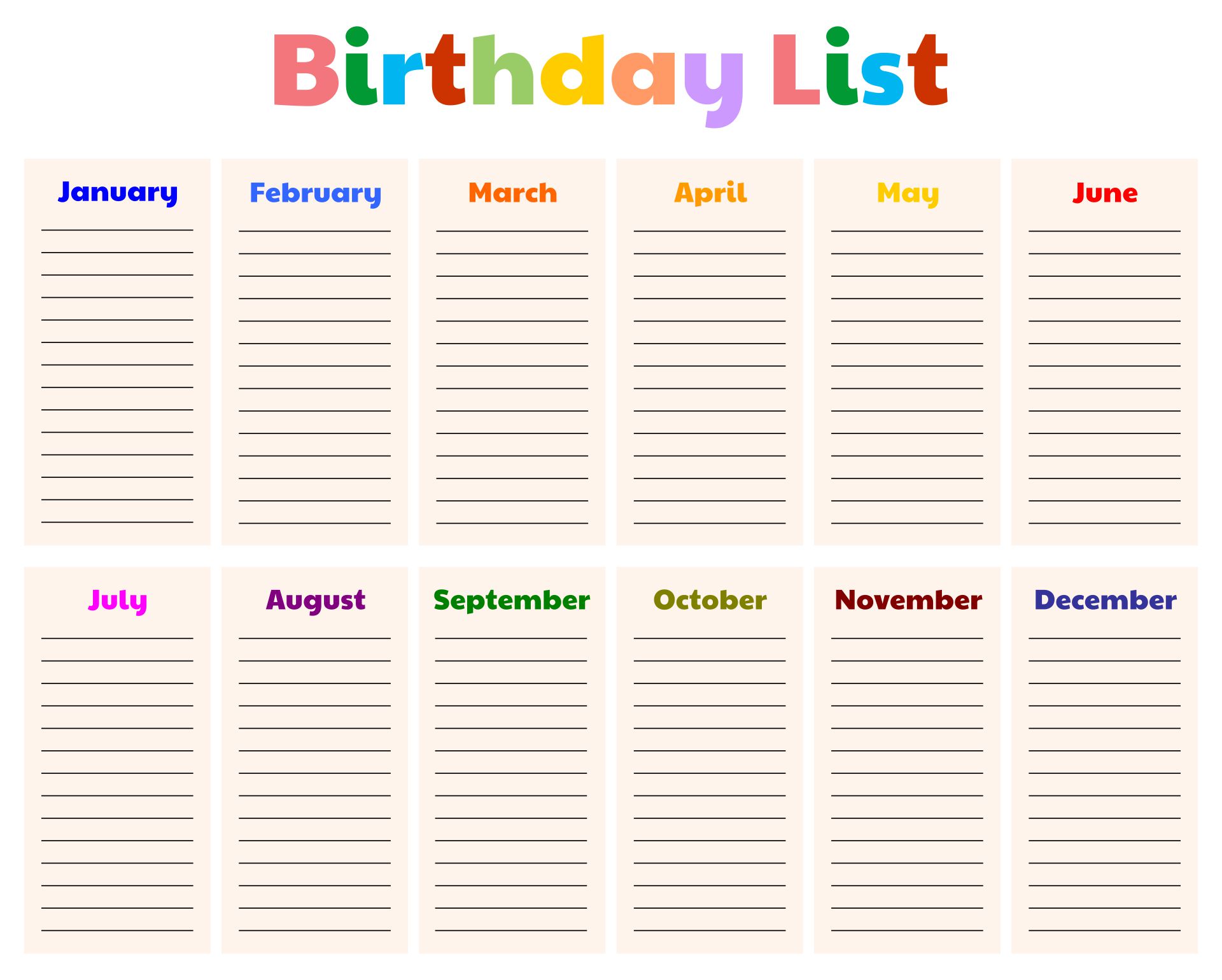 Birthday List

January

____
____
____
____
____
____
____
____
____
____
____
____
____
____

February

____
____
____
____
____
____
____
____
____
____
____
____
____
____

March

____
____
____
____
____
____
____
____
____
____
____
____
____
____

April

____
____
____
____
____
____
____
____
____
____
____
____
____
____

May

____
____
____
____
____
____
____
____
____
____
____
____
____
____

June

____
____
____
____
____
____
____
____
____
____
____
____
____
____

July

____
____
____
____
____
____
____
____
____
____
____
____
____
____

August

____
____
____
____
____
____
____
____
____
____
____
____
____
____

September

____
____
____
____
____
____
____
____
____
____
____
____
____
____

October

____
____
____
____
____
____
____
____
____
____
____
____
____
____

November

____
____
____
____
____
____
____
____
____
____
____
____
____
____

December

____
____
____
____
____
____
____
____
____
____
____
____
____
____